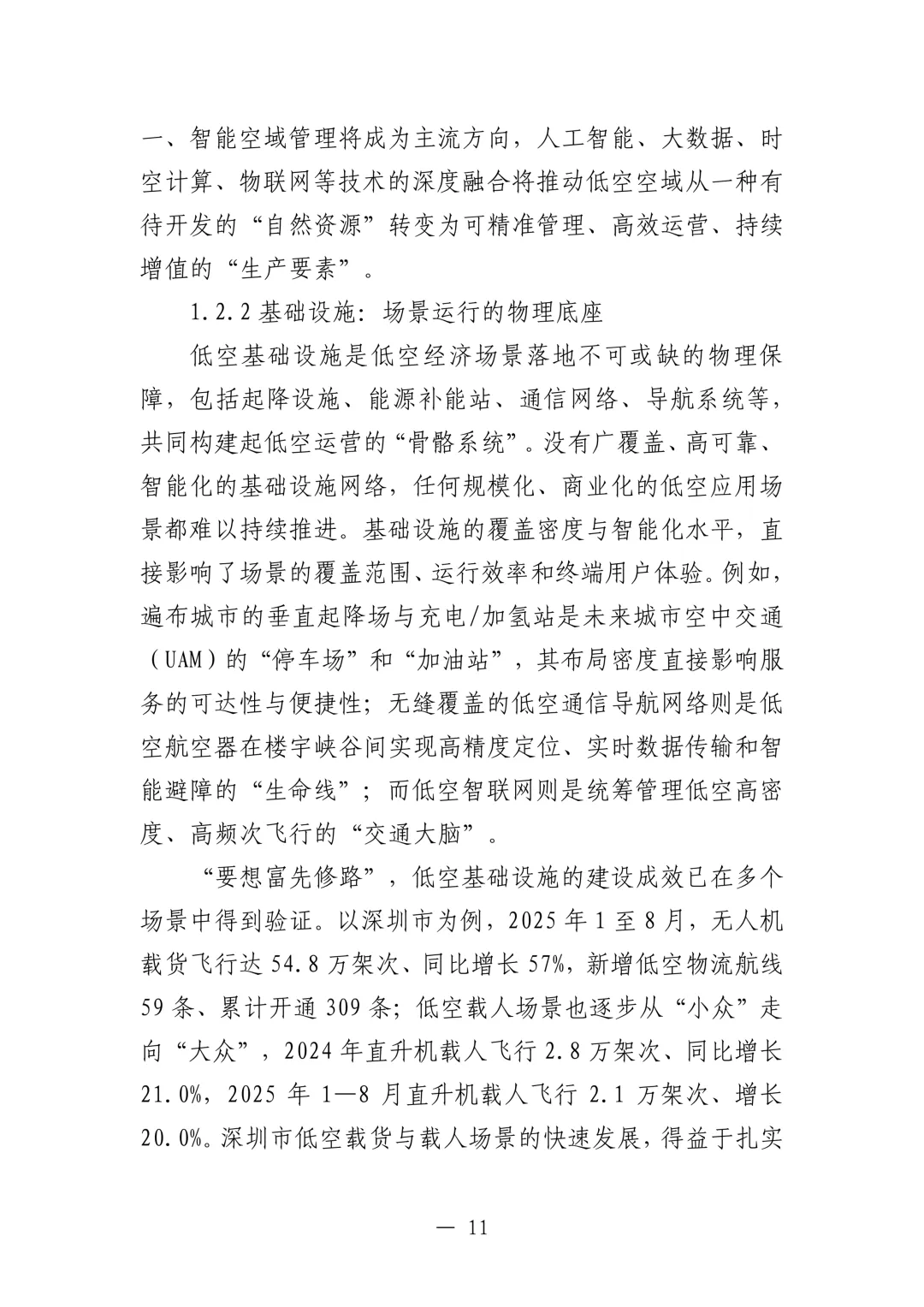 一、智能空域管理将成为主流方向，人工智能、大数据、时空计算、物联网等技术的深度融合将推动低空空域从一种有待开发的“自然资源”转变为可精准管理、高效运营、持续增值的“生产要素”。

1.2.2 基础设施：场景运行的物理底座

低空基础设施是低空经济场景落地不可或缺的物理保障，包括起降设施、能源补能站、通信网络、导航系统等，共同构建起低空运营的“骨骼系统”。没有广覆盖、高可靠、智能化的基础设施网络，任何规模化、商业化的低空应用场景都难以持续推进。基础设施的覆盖密度与智能化水平，直接影响了场景的覆盖范围、运行效率和终端用户体验。例如，遍布城市的垂直起降场与充电/加氢站是未来城市空中交通（UAM）的“停车场”和“加油站”，其布局密度直接影响服务的可达性与便捷性；无缝覆盖的低空通信导航网络则是低空航空器在楼宇峡谷间实现高精度定位、实时数据传输和智能避障的“生命线”；而低空智联网则是统筹管理低空高密度、高频次飞行的“交通大脑”。

“要想富先修路”，低空基础设施的建设成效已在多个场景中得到验证。以深圳市为例，2025 年 1 至 8 月，无人机载货飞行达 54.8 万架次、同比增长 57%，新增低空物流航线 59 条、累计开通 309 条；低空载人场景也逐步从“小众”走向“大众”，2024 年直升机载人飞行 2.8 万架次、同比增长 21.0%，2025 年 1—8 月直升机载人飞行 2.1 万架次、增长 20.0%。深圳市低空载货与载人场景的快速发展，得益于扎实

— 11